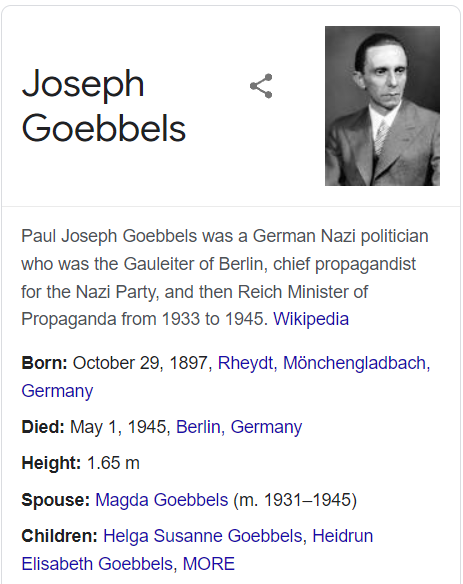 Joseph Goebbels

Paul Joseph Goebbels was a German Nazi politician who was the Gauleiter of Berlin, chief propagandist for the Nazi Party, and then Reich Minister of Propaganda from 1933 to 1945. Wikipedia

Born: October 29, 1897, Rheydt, Mönchengladbach, Germany

Died: May 1, 1945, Berlin, Germany

Height: 1.65 m

Spouse: Magda Goebbels (m. 1931–1945)

Children: Helga Susanne Goebbels, Heidrun Elisabeth Goebbels, MORE